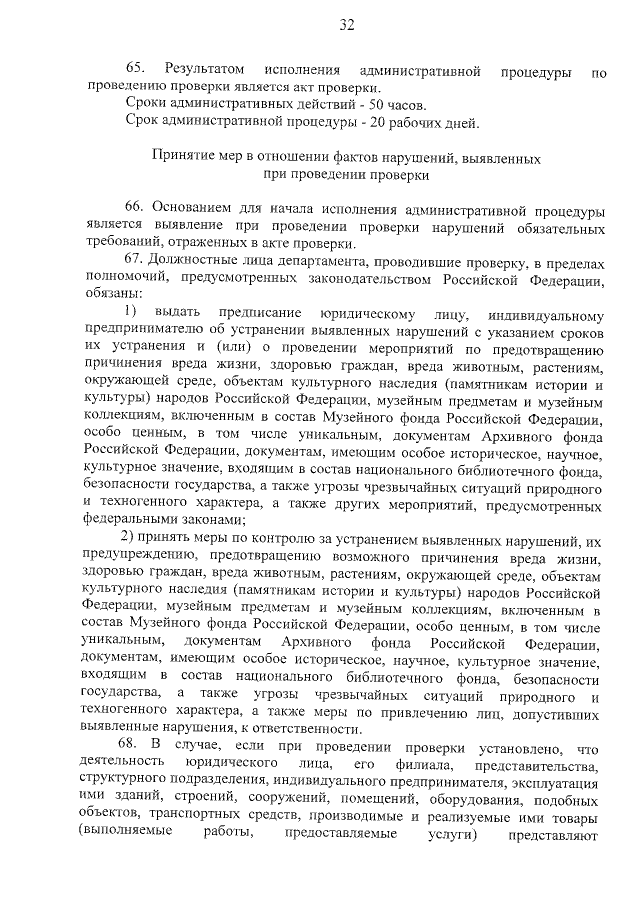 32

65. Результатом исполнения административной процедуры по проведению проверки является акт проверки.

Сроки административных действий - 50 часов.

Срок административной процедуры - 20 рабочих дней.

Принятие мер в отношении фактов нарушений, выявленных при проведении проверки

66. Основанием для начала исполнения административной процедуры является выявление при проведении проверки нарушений обязательных требований, отраженных в акте проверки.

67. Должностные лица департамента, проводившие проверку, в пределах полномочий, предусмотренных законодательством Российской Федерации, обязаны:

1) выдать предписание юридическому лицу, индивидуальному предпринимателю об устранении выявленных нарушений с указанием сроков их устранения и (или) о проведении мероприятий по предотвращению причинения вреда жизни, здоровью граждан, вреда животным, растениям, окружающей среде, объектам культурного наследия (памятникам истории и культуры) народов Российской Федерации, музейным предметам и музейным коллекциям, включенным в состав Музейного фонда Российской Федерации, особо ценным, в том числе уникальным, документам Архивного фонда Российской Федерации, документам, имеющим особое историческое, научное, культурное значение, входящим в состав национального библиотечного фонда, безопасности государства, а также угрозы чрезвычайных ситуаций природного и техногенного характера, а также других мероприятий, предусмотренных федеральными законами;

2) принять меры по контролю за устранением выявленных нарушений, их предупреждению, предотвращению возможного причинения вреда жизни, здоровью граждан, вреда животным, растениям, окружающей среде, объектам культурного наследия (памятникам истории и культуры) народов Российской Федерации, музейным предметам и музейным коллекциям, включенным в состав Музейного фонда Российской Федерации, особо ценным, в том числе уникальным, документам Архивного фонда Российской Федерации, документам, имеющим особое историческое, научное, культурное значение, входящим в состав национального библиотечного фонда, безопасности государства, а также угрозы чрезвычайных ситуаций природного и техногенного характера, а также меры по привлечению лиц, допустивших выявленные нарушения, к ответственности.

68. В случае, если при проведении проверки установлено, что деятельность юридического лица, его филиала, представительства, структурного подразделения, индивидуального предпринимателя, эксплуатация ими зданий, строений, сооружений, помещений, оборудования, подобных объектов, транспортных средств, производимые и реализуемые ими товары (выполняемые работы, предоставляемые услуги) представляют